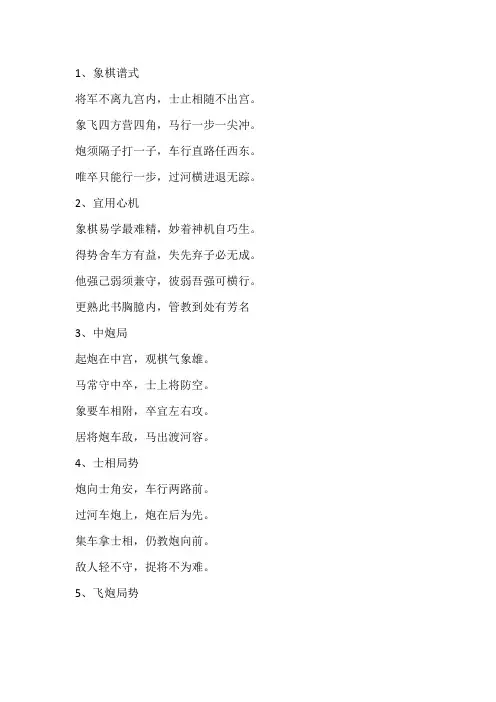 1、象棋谱式

将军不离九宫内，士止相随不出宫。

象飞四方营四角，马行一步一尖冲。

炮须隔子打一子，车行直路任西东。

唯卒只能行一步，过河横进退无踪。

2、宜用心机

象棋易学最难精，妙着神机自巧生。

得势舍车方有益，失先弃子必无成。

他强己弱须兼守，彼弱吾强可横行。

更熟此书胸臆内，管教到处有芳名

3、中炮局

起炮在中宫，观棋气象雄。

马常守中卒，士上将防空。

象要车相附，卒宜左右攻。

居将炮车敌，马出渡河容。

4、士相局势

炮向士角安，车行两路前。

过河车炮上，炮在后为先。

集车拿士相，仍教炮向前。

敌人轻不守，捉将不为难。

5、飞炮局势